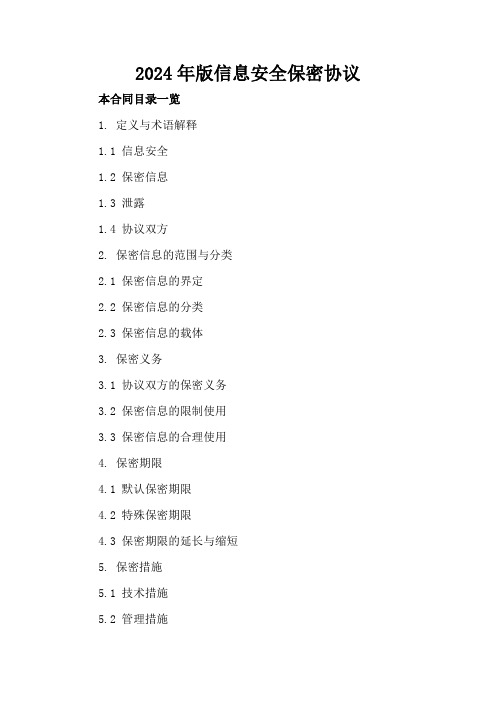 2024年版信息安全保密协议

本合同目录一览

1. 定义与术语解释

1.1 信息安全

1.2 保密信息

1.3 泄露

1.4 协议双方

2. 保密信息的范围与分类

2.1 保密信息的界定

2.2 保密信息的分类

2.3 保密信息的载体

3. 保密义务

3.1 协议双方的保密义务

3.2 保密信息的限制使用

3.3 保密信息的合理使用

4. 保密期限

4.1 默认保密期限

4.2 特殊保密期限

4.3 保密期限的延长与缩短

5. 保密措施

5.1 技术措施

5.2 管理措施